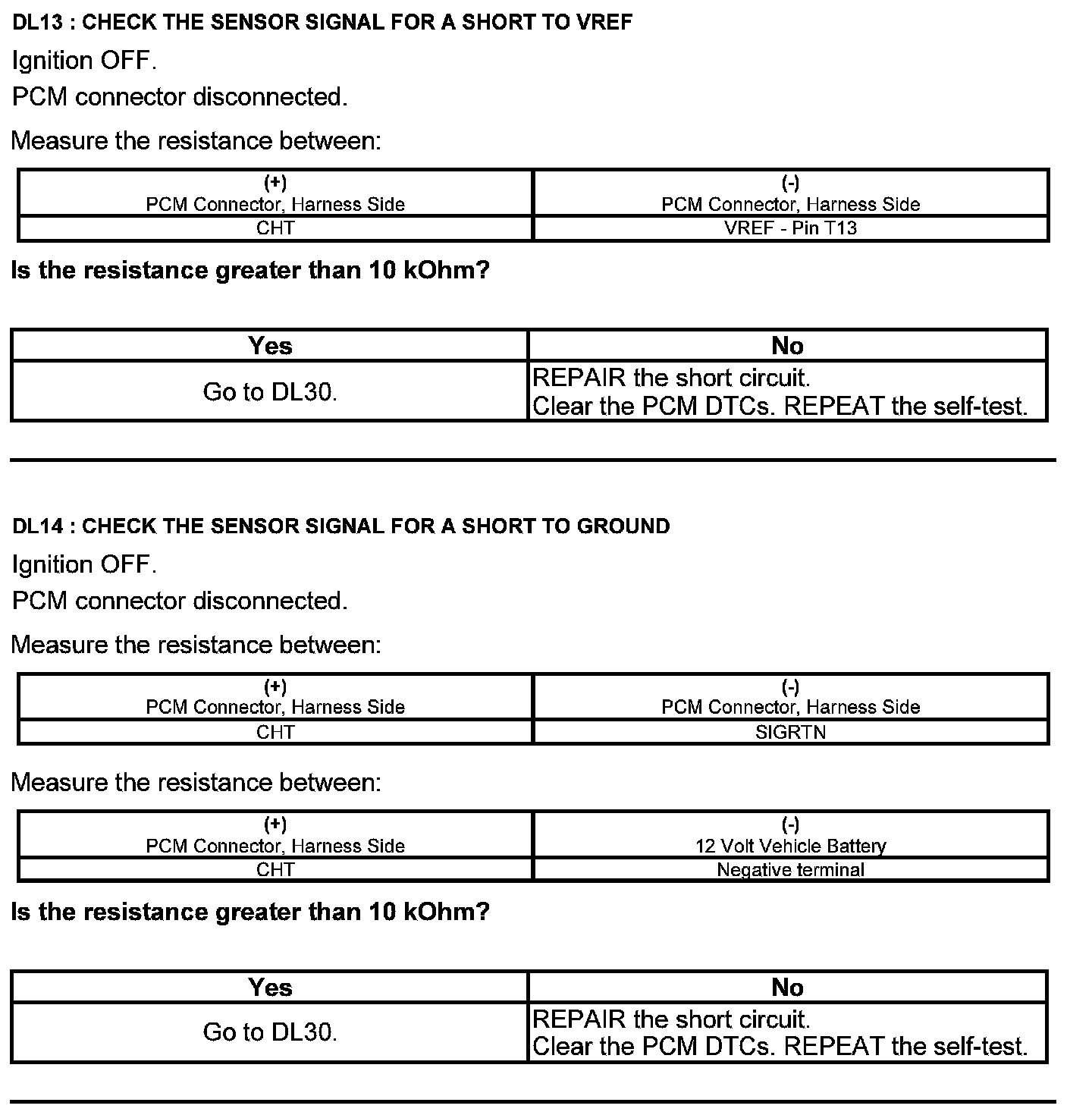 DL13 : CHECK THE SENSOR SIGNAL FOR A SHORT TO VREF

Ignition OFF.

PCM connector disconnected.

Measure the resistance between:

| (+) PCM Connector, Harness Side | (-) PCM Connector, Harness Side |
|---|---|
| CHT | VREF - Pin T13 |

Is the resistance greater than 10 kOhm?

| Yes | No |
|---|---|
| Go to DL30. | REPAIR the short circuit. Clear the PCM DTCs. REPEAT the self-test. |

DL14 : CHECK THE SENSOR SIGNAL FOR A SHORT TO GROUND

Ignition OFF.

PCM connector disconnected.

Measure the resistance between:

| (+) PCM Connector, Harness Side | (-) PCM Connector, Harness Side |
|---|---|
| CHT | SIGRTN |

Measure the resistance between:

| (+) PCM Connector, Harness Side | (-) 12 Volt Vehicle Battery |
|---|---|
| CHT | Negative terminal |

Is the resistance greater than 10 kOhm?

| Yes | No |
|---|---|
| Go to DL30. | REPAIR the short circuit. Clear the PCM DTCs. REPEAT the self-test. |